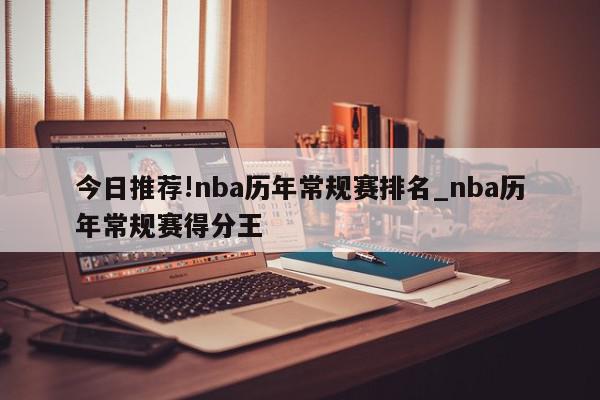 今日推荐!nba历年常规赛排名_nba历年常规赛得分王